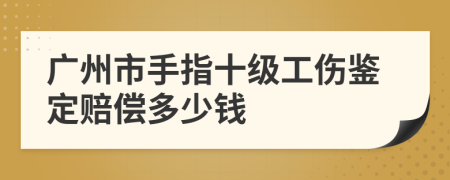 广州市手指十级工伤鉴定赔偿多少钱